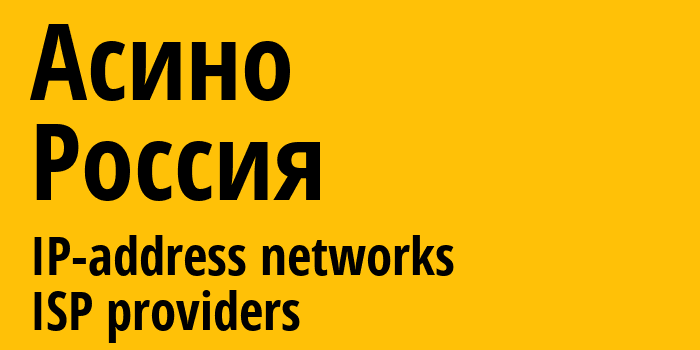 Асино
Россия

IP-address networks
ISP providers